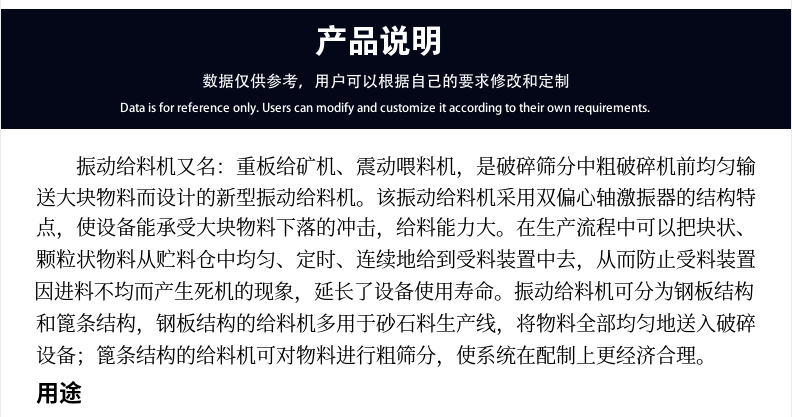 产品说明

数据仅供参考，用户可以根据自己的要求修改和定制

Data is for reference only. Users can modify and customize it according to their own requirements.

振动给料机又名：重板给矿机、震动喂料机，是破碎筛分中粗破碎机前均匀输送大块物料而设计的新型振动给料机。该振动给料机采用双偏心轴激振器的结构特点，使设备能承受大块物料下落的冲击，给料能力大。在生产流程中可以把块状、颗粒状物料从贮料仓中均匀、定时、连续地给到受料装置中去，从而防止受料装置因进料不均而产生死机的现象，延长了设备使用寿命。振动给料机可分为钢板结构和篦条结构，钢板结构的给料机多用于砂石料生产线，将物料全部均匀地送入破碎设备；篦条结构的给料机可对物料进行粗筛分，使系统在配制上更经济合理。

用途